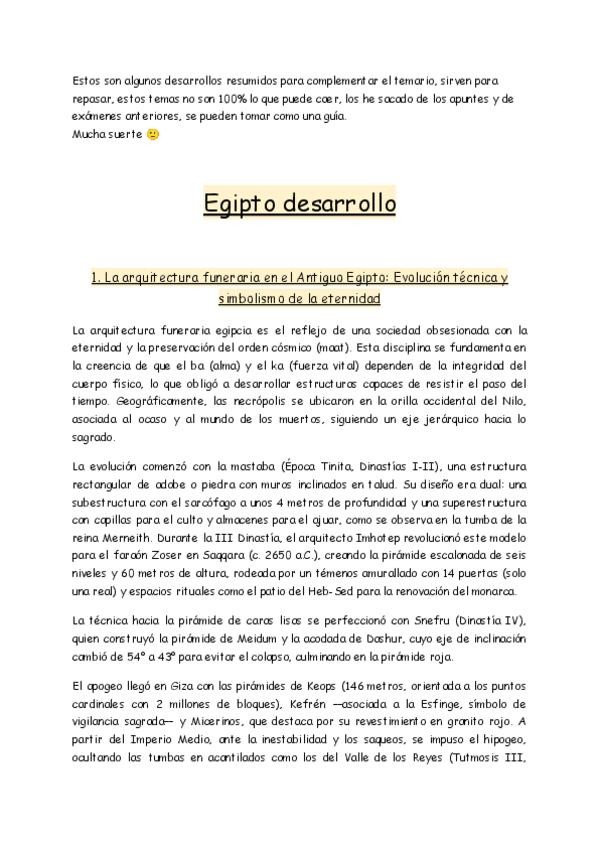 Estos son algunos desarrollos resumidos para complementar el temario, sirven para repasar, estos temas no son 100% lo que puede caer, los he sacado de los apuntes y de exámenes anteriores, se pueden tomar como una guía.
Mucha suerte 🙂

Egipto desarrollo

1. La arquitectura funeraria en el Antiguo Egipto: Evolución técnica y simbolismo de la eternidad

La arquitectura funeraria egipcia es el reflejo de una sociedad obsesionada con la eternidad y la preservación del orden cósmico (maat). Esta disciplina se fundamenta en la creencia de que el ba (alma) y el ka (fuerza vital) dependen de la integridad del cuerpo físico, lo que obligó a desarrollar estructuras capaces de resistir el paso del tiempo. Geográficamente, las necrópolis se ubicaron en la orilla occidental del Nilo, asociada al ocaso y al mundo de los muertos, siguiendo un eje jerárquico hacia lo sagrado.

La evolución comenzó con la mastaba (Época Tinita, Dinastías I-II), una estructura rectangular de adobe o piedra con muros inclinados en talud. Su diseño era dual: una subestructura con el sarcófago a unos 4 metros de profundidad y una superestructura con capillas para el culto y almacenes para el ajuar, como se observa en la tumba de la reina Merneith. Durante la III Dinastía, el arquitecto Imhotep revolucionó este modelo para el faraón Zoser en Saqqara (c. 2650 a.C.), creando la pirámide escalonada de seis niveles y 60 metros de altura, rodeada por un témenos amurallado con 14 puertas (solo una real) y espacios rituales como el patio del Heb-Sed para la renovación del monarca.

La técnica hacia la pirámide de caras lisas se perfeccionó con Snefru (Dinastía IV), quien construyó la pirámide de Meidum y la acodada de Dashur, cuyo eje de inclinación cambió de 54° a 43° para evitar el colapso, culminando en la pirámide roja.

El apogeo llegó en Giza con las pirámides de Keops (146 metros, orientada a los puntos cardinales con 2 millones de bloques), Kefrén —asociada a la Esfinge, símbolo de vigilancia sagrada— y Micerinos, que destaca por su revestimiento en granito rojo. A partir del Imperio Medio, ante la inestabilidad y los saqueos, se impuso el hipogeo, ocultando las tumbas en acantilados como los del Valle de los Reyes (Tutmosis III,